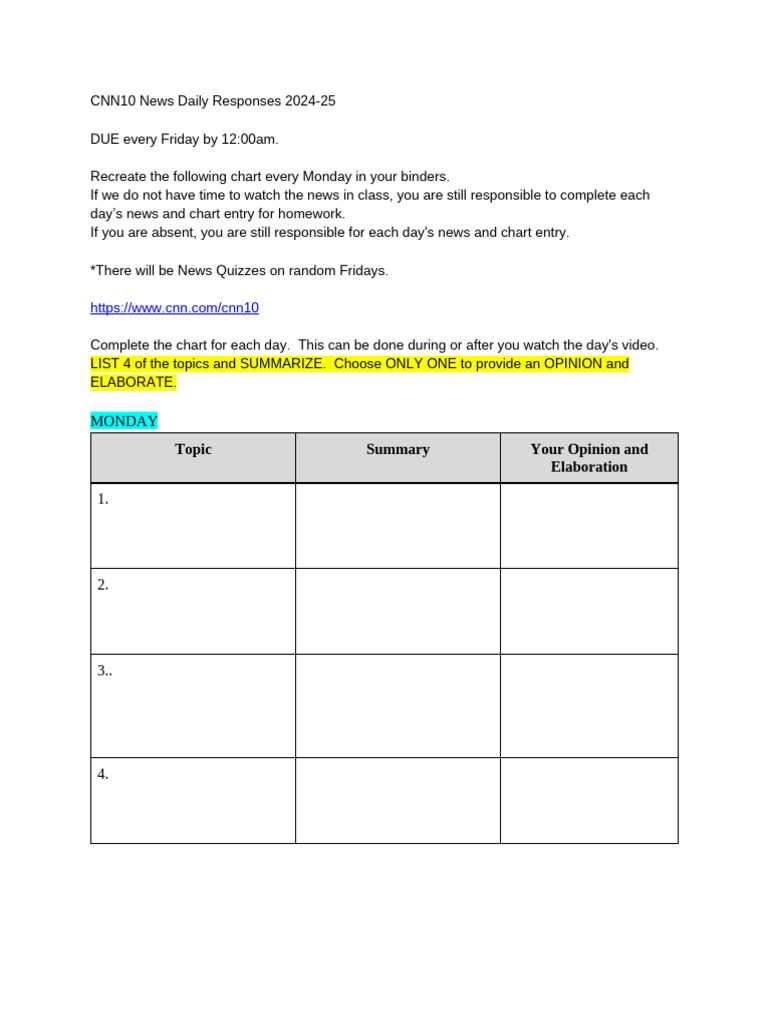 CNN10 News Daily Responses 2024-25

DUE every Friday by 12:00am.

Recreate the following chart every Monday in your binders.
If we do not have time to watch the news in class, you are still responsible to complete each day's news and chart entry for homework.
If you are absent, you are still responsible for each day's news and chart entry.

*There will be News Quizzes on random Fridays.

https://www.cnn.com/cnn10

Complete the chart for each day. This can be done during or after you watch the day's video. LIST 4 of the topics and SUMMARIZE. Choose ONLY ONE to provide an OPINION and ELABORATE.

MONDAY

| Topic | Summary | Your Opinion and Elaboration |
|---|---|---|
| 1. | | |
| 2. | | |
| 3.. | | |
| 4. | | |